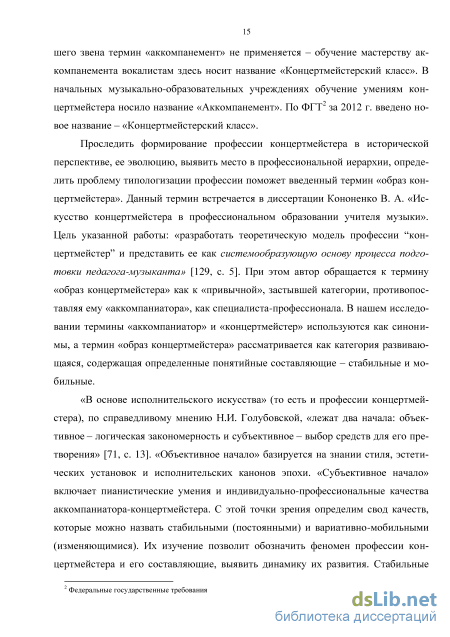 15

шего звена термин «аккомпанемент» не применяется – обучение мастерству аккомпанемента вокалистам здесь носит название «Концертмейстерский класс». В начальных музыкально-образовательных учреждениях обучение умениям концертмейстера носило название «Аккомпанемент». По ФГТ$^2$ за 2012 г. введено новое название – «Концертмейстерский класс».

Проследить формирование профессии концертмейстера в исторической перспективе, ее эволюцию, выявить место в профессиональной иерархии, определить проблему типологизации профессии поможет введенный термин «образ концертмейстера». Данный термин встречается в диссертации Кононенко В. А. «Искусство концертмейстера в профессиональном образовании учителя музыки». Цель указанной работы: «разработать теоретическую модель профессии "концертмейстер" и представить ее как системообразующую основу процесса подготовки педагога-музыканта» [129, с. 5]. При этом автор обращается к термину «образ концертмейстера» как к «привычной», застывшей категории, противопоставляя ему «аккомпаниатора», как специалиста-профессионала. В нашем исследовании термины «аккомпаниатор» и «концертмейстер» используются как синонимы, а термин «образ концертмейстера» рассматривается как категория развивающаяся, содержащая определенные понятийные составляющие – стабильные и мобильные.

«В основе исполнительского искусства» (то есть и профессии концертмейстера), по справедливому мнению Н.И. Голубовской, «лежат два начала: объективное – логическая закономерность и субъективное – выбор средств для его претворения» [71, с. 13]. «Объективное начало» базируется на знании стиля, эстетических установок и исполнительских канонов эпохи. «Субъективное начало» включает пианистические умения и индивидуально-профессиональные качества аккомпаниатора-концертмейстера. С этой точки зрения определим свод качеств, которые можно назвать стабильными (постоянными) и вариативно-мобильными (изменяющимися). Их изучение позволит обозначить феномен профессии концертмейстера и его составляющие, выявить динамику их развития. Стабильные

$^2$ Федеральные государственные требования

dsLib.net
библиотека диссертаций